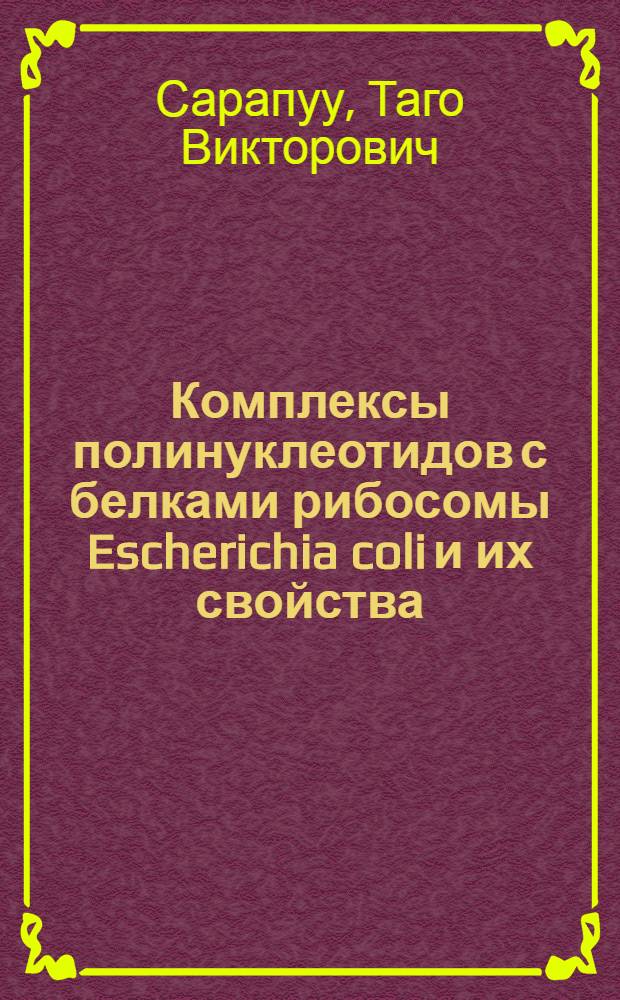 Сарапуу, Таго Викторович

Комплексы полинуклеотидов с белками рибосомы Escherichia coli и их свойства